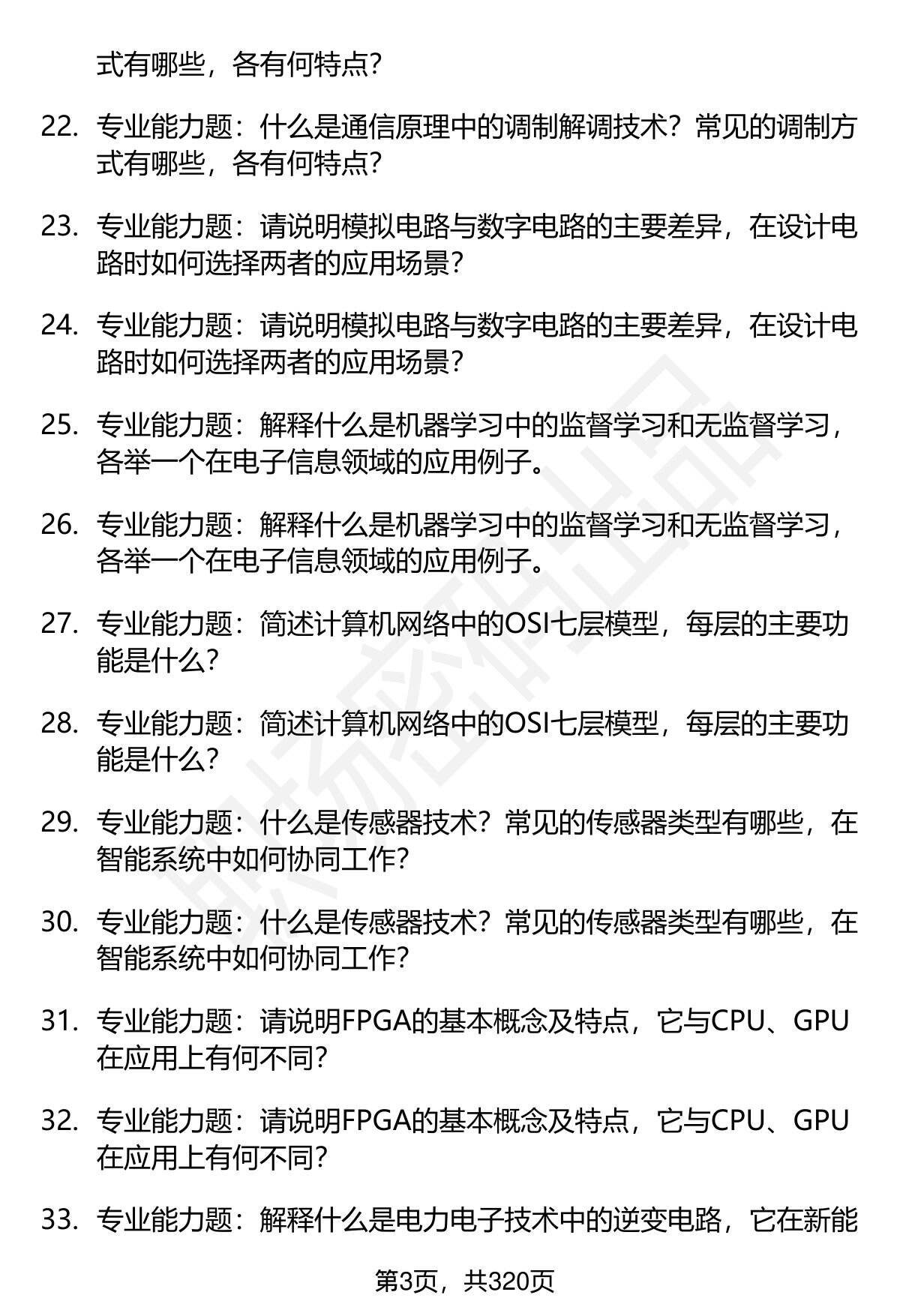 式有哪些，各有何特点？

22. 专业能力题：什么是通信原理中的调制解调技术？常见的调制方式有哪些，各有何特点？

23. 专业能力题：请说明模拟电路与数字电路的主要差异，在设计电路时如何选择两者的应用场景？

24. 专业能力题：请说明模拟电路与数字电路的主要差异，在设计电路时如何选择两者的应用场景？

25. 专业能力题：解释什么是机器学习中的监督学习和无监督学习，各举一个在电子信息领域的应用例子。

26. 专业能力题：解释什么是机器学习中的监督学习和无监督学习，各举一个在电子信息领域的应用例子。

27. 专业能力题：简述计算机网络中的OSI七层模型，每层的主要功能是什么？

28. 专业能力题：简述计算机网络中的OSI七层模型，每层的主要功能是什么？

29. 专业能力题：什么是传感器技术？常见的传感器类型有哪些，在智能系统中如何协同工作？

30. 专业能力题：什么是传感器技术？常见的传感器类型有哪些，在智能系统中如何协同工作？

31. 专业能力题：请说明FPGA的基本概念及特点，它与CPU、GPU在应用上有何不同？

32. 专业能力题：请说明FPGA的基本概念及特点，它与CPU、GPU在应用上有何不同？

33. 专业能力题：解释什么是电力电子技术中的逆变电路，它在新能

第3页，共320页